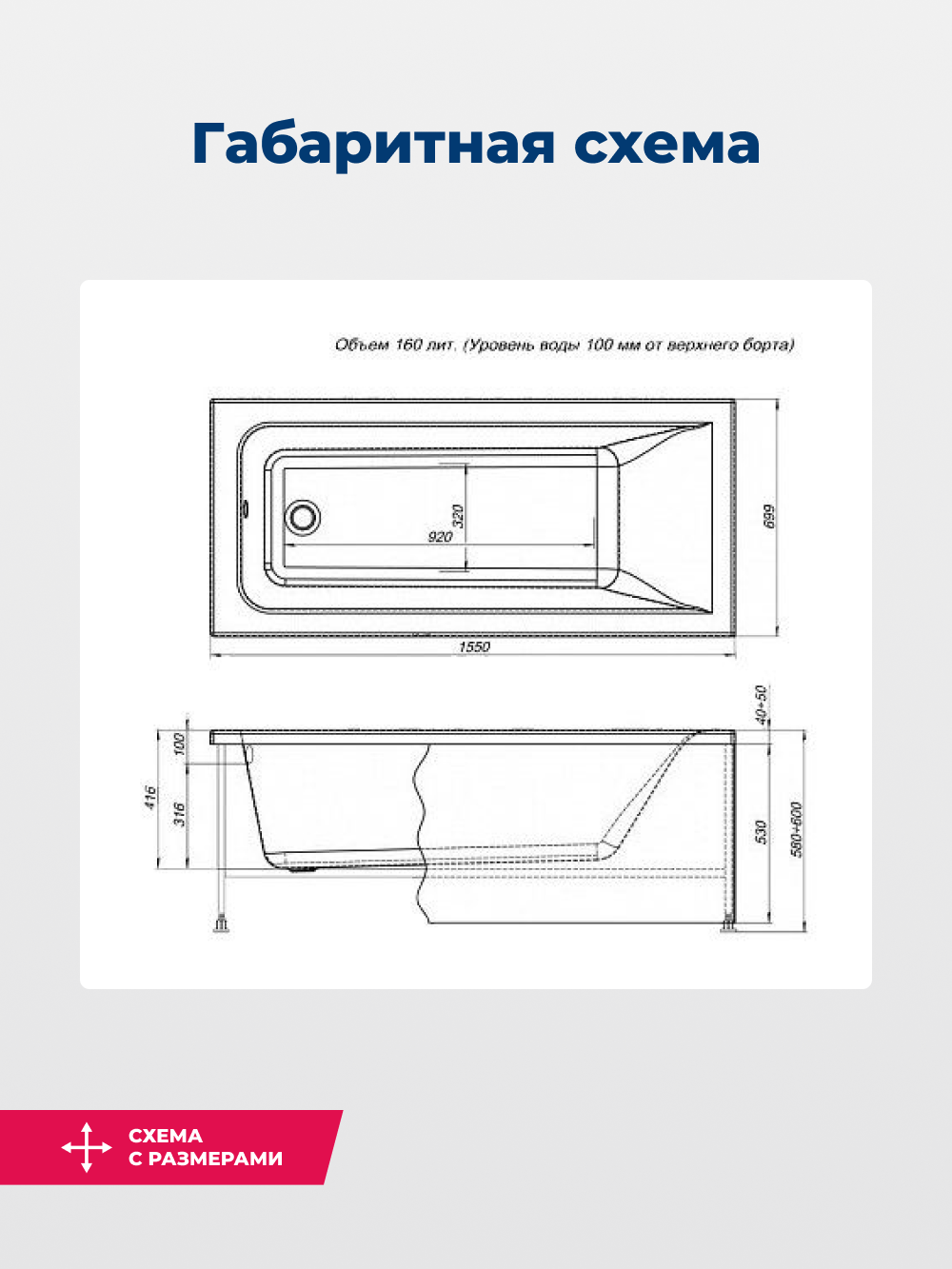 Габаритная схема

Объем 160 лит. (Уровень воды 100 мм от верхнего борта)

320

920

699

1550

40÷50

100

416

316

530

580÷600

СХЕМА
С РАЗМЕРАМИ